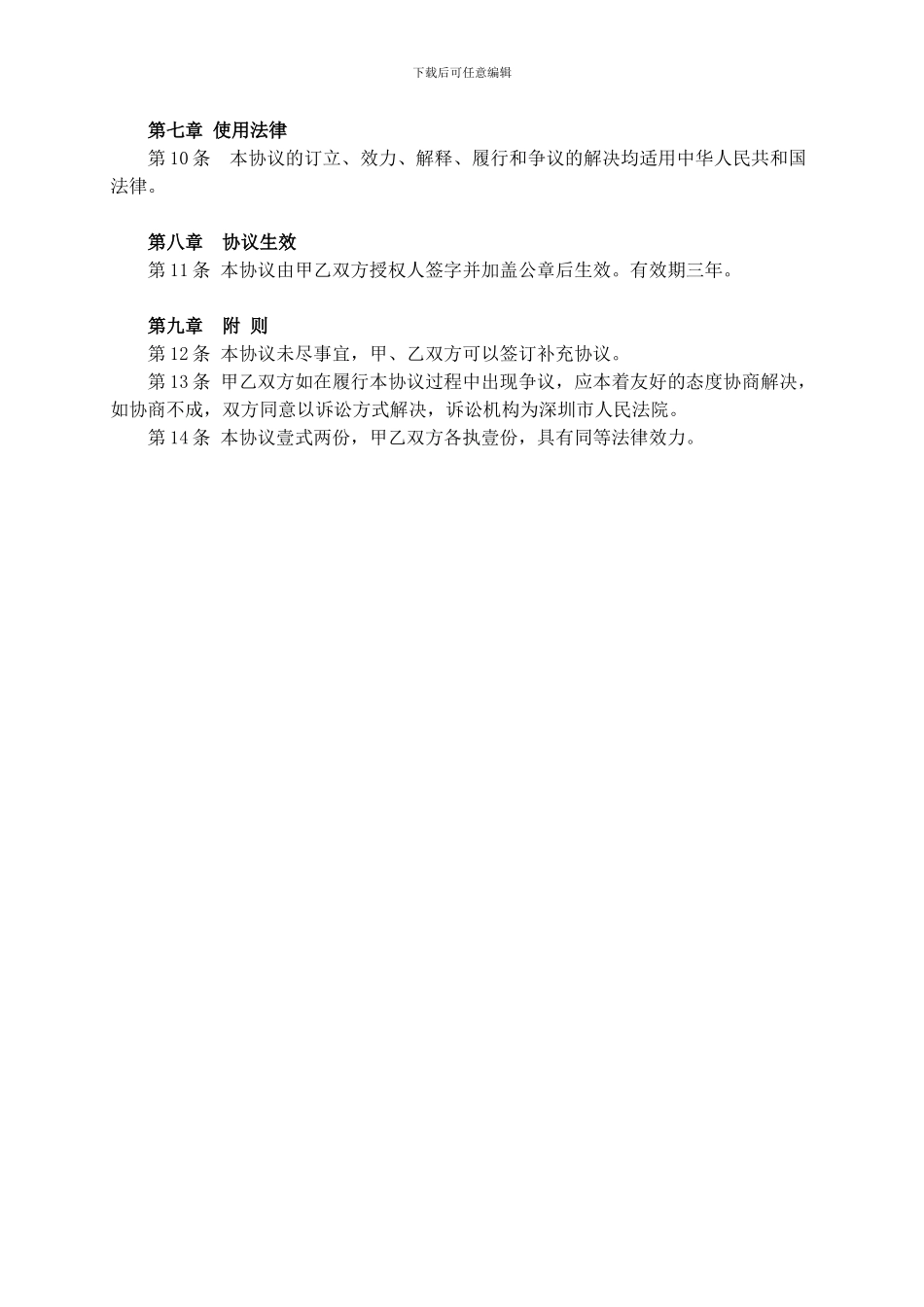 下载后可任意编辑

第七章 使用法律

第 10 条 本协议的订立、效力、解释、履行和争议的解决均适用中华人民共和国法律。

第八章 协议生效

第 11 条 本协议由甲乙双方授权人签字并加盖公章后生效。有效期三年。

第九章 附 则

第 12 条 本协议未尽事宜，甲、乙双方可以签订补充协议。

第 13 条 甲乙双方如在履行本协议过程中出现争议，应本着友好的态度协商解决，如协商不成，双方同意以诉讼方式解决，诉讼机构为深圳市人民法院。

第 14 条 本协议壹式两份，甲乙双方各执壹份，具有同等法律效力。